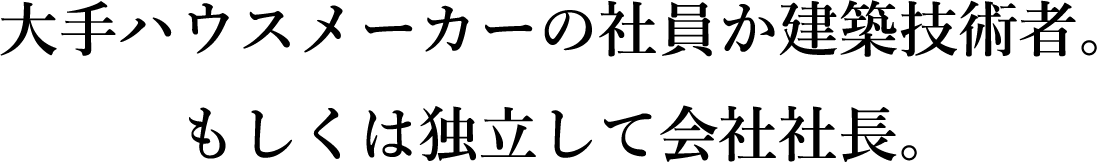 大手ハウスメーカーの社員か建築技術者。

もしくは独立して会社社長。